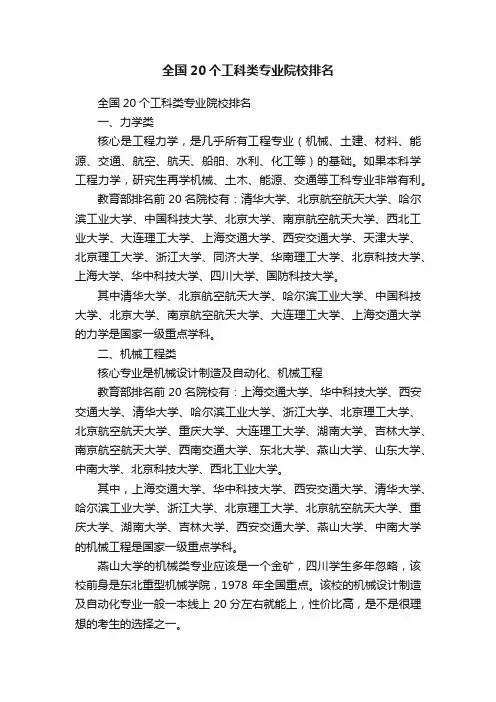 全国 20 个工科类专业院校排名

全国 20 个工科类专业院校排名

一、力学类

核心是工程力学，是几乎所有工程专业（机械、土建、材料、能源、交通、航空、航天、船舶、水利、化工等）的基础。如果本科学工程力学，研究生再学机械、土木、能源、交通等工科专业非常有利。

教育部排名前 20 名院校有：清华大学、北京航空航天大学、哈尔滨工业大学、中国科技大学、北京大学、南京航空航天大学、西北工业大学、大连理工大学、上海交通大学、西安交通大学、天津大学、北京理工大学、浙江大学、同济大学、华南理工大学、北京科技大学、上海大学、华中科技大学、四川大学、国防科技大学。

其中清华大学、北京航空航天大学、哈尔滨工业大学、中国科技大学、北京大学、南京航空航天大学、大连理工大学、上海交通大学的力学是国家一级重点学科。

二、机械工程类

核心专业是机械设计制造及自动化、机械工程

教育部排名前 20 名院校有：上海交通大学、华中科技大学、西安交通大学、清华大学、哈尔滨工业大学、浙江大学、北京理工大学、北京航空航天大学、重庆大学、大连理工大学、湖南大学、吉林大学、南京航空航天大学、西南交通大学、东北大学、燕山大学、山东大学、中南大学、北京科技大学、西北工业大学。

其中，上海交通大学、华中科技大学、西安交通大学、清华大学、哈尔滨工业大学、浙江大学、北京理工大学、北京航空航天大学、重庆大学、湖南大学、吉林大学、西安交通大学、燕山大学、中南大学的机械工程是国家一级重点学科。

燕山大学的机械类专业应该是一个金矿，四川学生多年忽略，该校前身是东北重型机械学院，1978 年全国重点。该校的机械设计制造及自动化专业一般一本线上 20 分左右就能上，性价比高，是不是很理想的考生的选择之一。